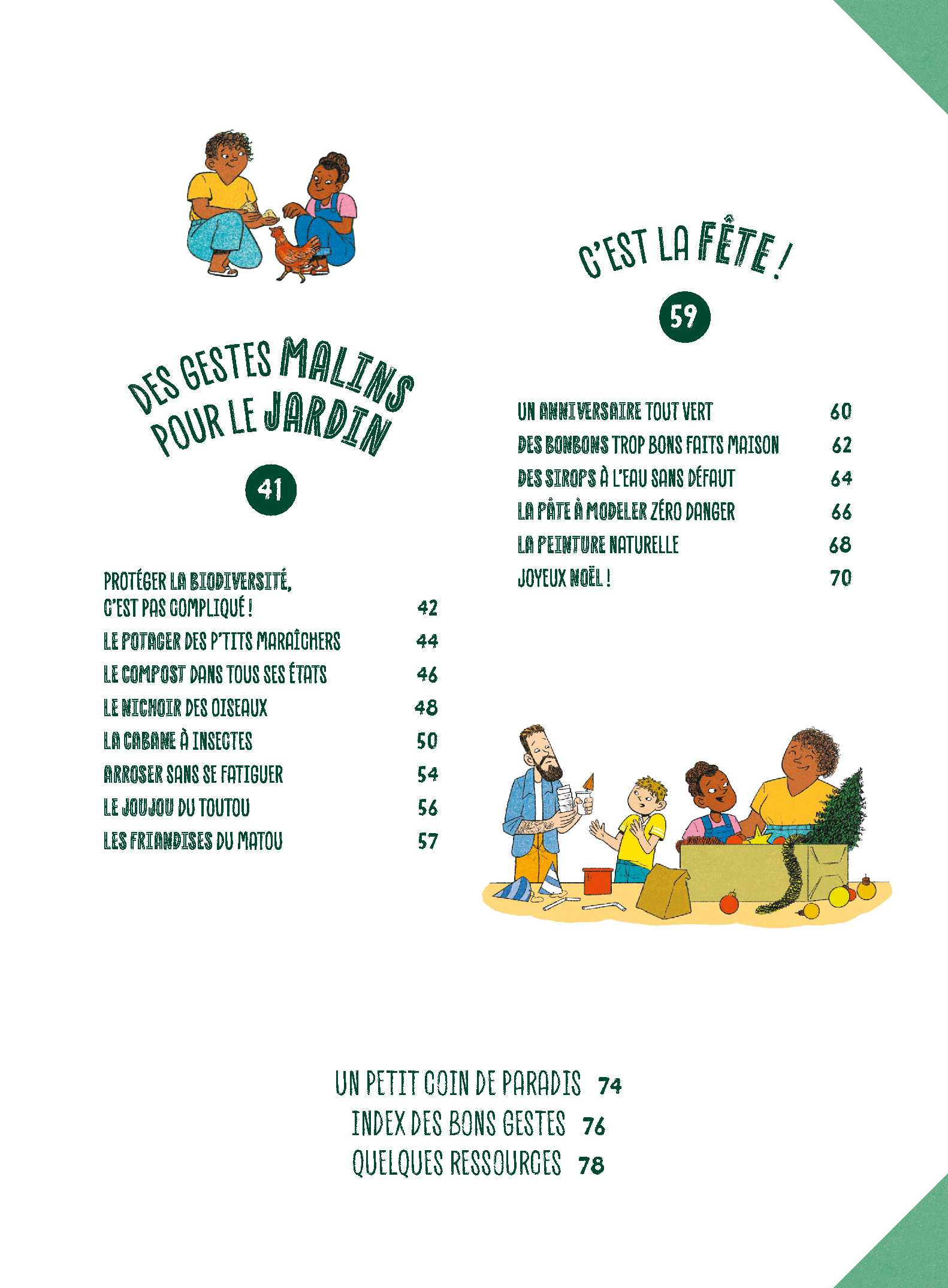 DES GESTES MALINS POUR LE JARDIN

41

PROTÉGER LA BIODIVERSITÉ, C'EST PAS COMPLIQUÉ ! 42
LE POTAGER DES P'TITS MARAÎCHERS 44
LE COMPOST DANS TOUS SES ÉTATS 46
LE NICHOIR DES OISEAUX 48
LA CABANE À INSECTES 50
ARROSER SANS SE FATIGUER 54
LE JOUJOU DU TOUTOU 56
LES FRIANDISES DU MATOU 57

C'EST LA FÊTE !

59

UN ANNIVERSAIRE TOUT VERT 60
DES BONBONS TROP BONS FAITS MAISON 62
DES SIROPS À L'EAU SANS DÉFAUT 64
LA PÂTE À MODELER ZÉRO DANGER 66
LA PEINTURE NATURELLE 68
JOYEUX NOËL ! 70

UN PETIT COIN DE PARADIS 74
INDEX DES BONS GESTES 76
QUELQUES RESSOURCES 78